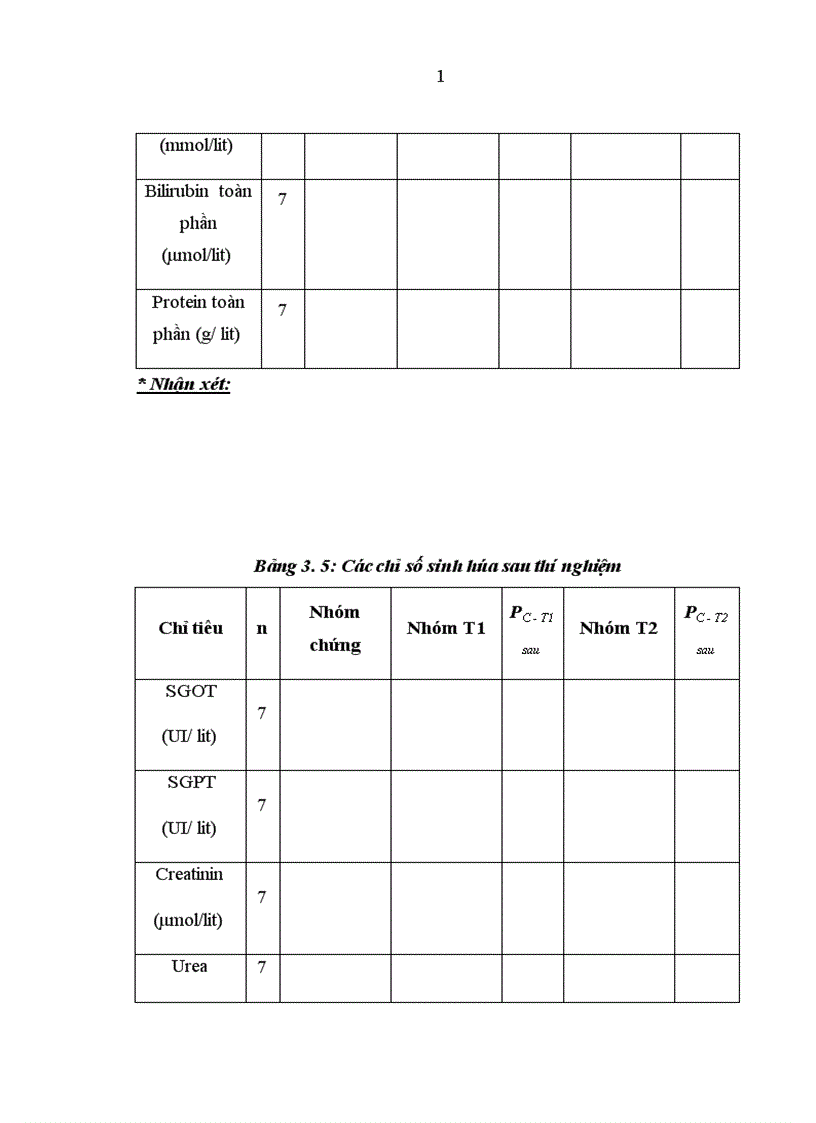 1

| (mmol/lit) | | | | | | |
|---|---|---|---|---|---|---|
| Bilirubin toàn phần (µmol/lit) | 7 | | | | | |
| Protein toàn phần (g/ lit) | 7 | | | | | |

* Nhận xét:

Bảng 3. 5: Các chỉ số sinh hóa sau thí nghiệm

| Chỉ tiêu | n | Nhóm chứng | Nhóm T1 | $P_{C-T1}$ sau | Nhóm T2 | $P_{C-T2}$ sau |
|---|---|---|---|---|---|---|
| SGOT (UI/ lit) | 7 | | | | | |
| SGPT (UI/ lit) | 7 | | | | | |
| Creatinin (µmol/lit) | 7 | | | | | |
| Urea | 7 | | | | | |